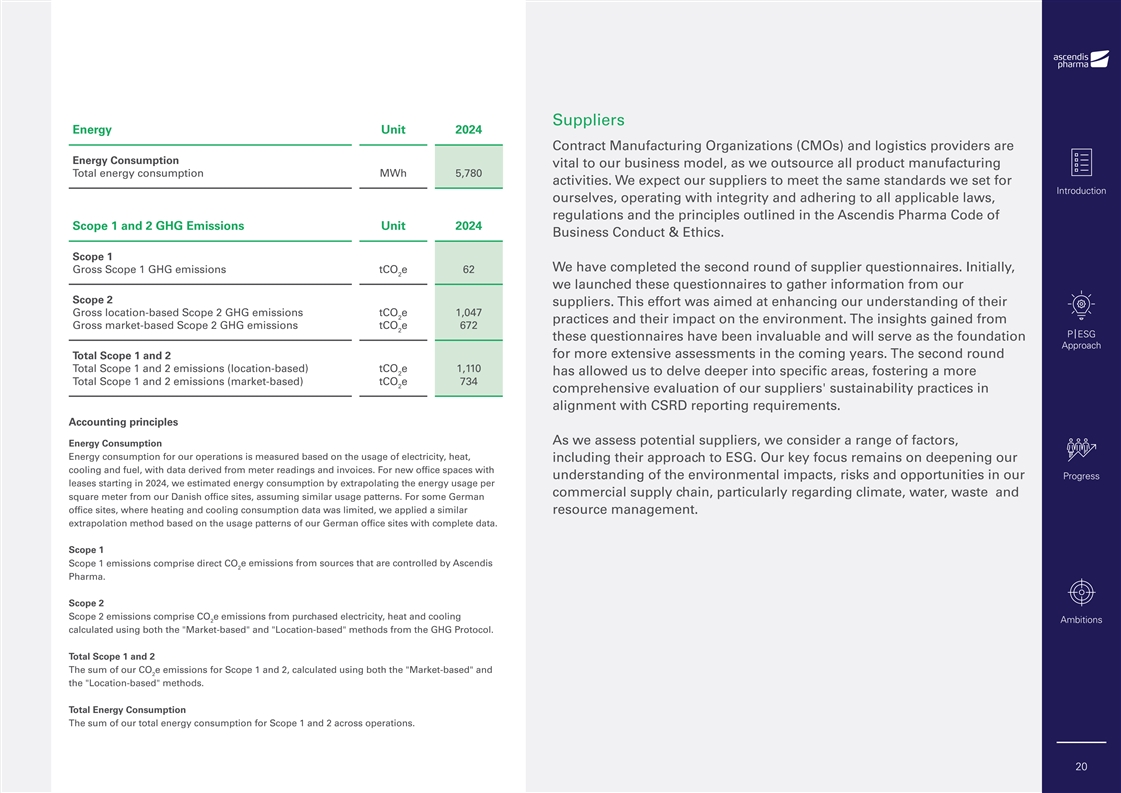 | Energy | Unit | 2024 |
|---|---|---|
| **Energy Consumption** | | |
| Total energy consumption | MWh | 5,780 |

| Scope 1 and 2 GHG Emissions | Unit | 2024 |
|---|---|---|
| **Scope 1** | | |
| Gross Scope 1 GHG emissions | $tCO_2e$ | 62 |
| **Scope 2** | | |
| Gross location-based Scope 2 GHG emissions | $tCO_2e$ | 1,047 |
| Gross market-based Scope 2 GHG emissions | $tCO_2e$ | 672 |
| **Total Scope 1 and 2** | | |
| Total Scope 1 and 2 emissions (location-based) | $tCO_2e$ | 1,110 |
| Total Scope 1 and 2 emissions (market-based) | $tCO_2e$ | 734 |

Accounting principles

Energy Consumption
Energy consumption for our operations is measured based on the usage of electricity, heat, cooling and fuel, with data derived from meter readings and invoices. For new office spaces with leases starting in 2024, we estimated energy consumption by extrapolating the energy usage per square meter from our Danish office sites, assuming similar usage patterns. For some German office sites, where heating and cooling consumption data was limited, we applied a similar extrapolation method based on the usage patterns of our German office sites with complete data.

Scope 1
Scope 1 emissions comprise direct $CO_2e$ emissions from sources that are controlled by Ascendis Pharma.

Scope 2
Scope 2 emissions comprise $CO_2e$ emissions from purchased electricity, heat and cooling calculated using both the "Market-based" and "Location-based" methods from the GHG Protocol.

Total Scope 1 and 2
The sum of our $CO_2e$ emissions for Scope 1 and 2, calculated using both the "Market-based" and the "Location-based" methods.

Total Energy Consumption
The sum of our total energy consumption for Scope 1 and 2 across operations.

Suppliers

Contract Manufacturing Organizations (CMOs) and logistics providers are vital to our business model, as we outsource all product manufacturing activities. We expect our suppliers to meet the same standards we set for ourselves, operating with integrity and adhering to all applicable laws, regulations and the principles outlined in the Ascendis Pharma Code of Business Conduct & Ethics.

We have completed the second round of supplier questionnaires. Initially, we launched these questionnaires to gather information from our suppliers. This effort was aimed at enhancing our understanding of their practices and their impact on the environment. The insights gained from these questionnaires have been invaluable and will serve as the foundation for more extensive assessments in the coming years. The second round has allowed us to delve deeper into specific areas, fostering a more comprehensive evaluation of our suppliers' sustainability practices in alignment with CSRD reporting requirements.

As we assess potential suppliers, we consider a range of factors, including their approach to ESG. Our key focus remains on deepening our understanding of the environmental impacts, risks and opportunities in our commercial supply chain, particularly regarding climate, water, waste and resource management.

ascendis pharma

Introduction

P|ESG Approach

Progress

Ambitions

20